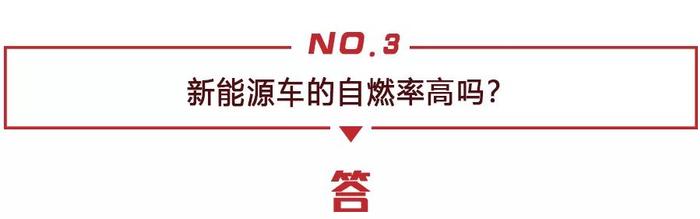 NO.3

新能源车的自燃率高吗?

答